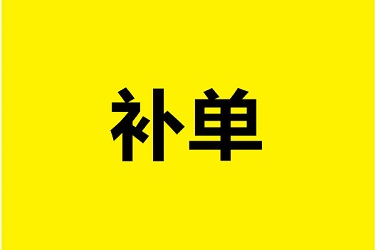 补单